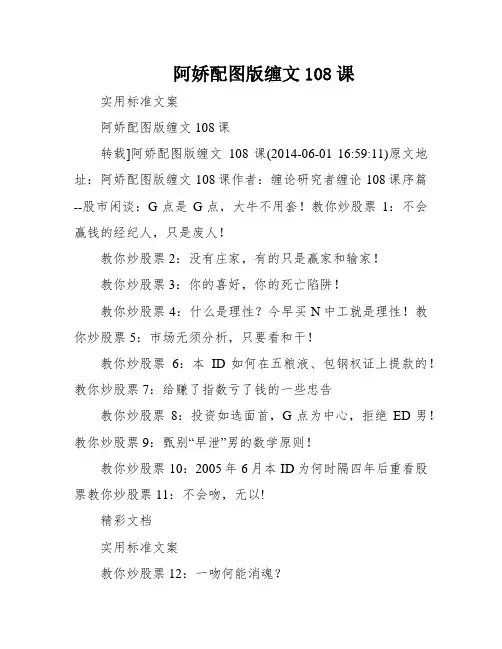 阿娇配图版缠文 108 课

实用标准文案

阿娇配图版缠文 108 课

转载]阿娇配图版缠文 108 课(2014-06-01 16:59:11)原文地址：阿娇配图版缠文 108 课作者：缠论研究者缠论 108 课序篇--股市闲谈：G 点是 G 点，大牛不用套！教你炒股票 1：不会赢钱的经纪人，只是废人！

教你炒股票 2：没有庄家，有的只是赢家和输家！

教你炒股票 3：你的喜好，你的死亡陷阱！

教你炒股票 4：什么是理性？今早买 N 中工就是理性！教你炒股票 5：市场无须分析，只要看和干！

教你炒股票 6：本 ID 如何在五粮液、包钢权证上提款的！教你炒股票 7：给赚了指数亏了钱的一些忠告

教你炒股票 8：投资如选面首，G 点为中心，拒绝 ED 男！教你炒股票 9：甄别“早泄”男的数学原则！

教你炒股票 10：2005 年 6 月本 ID 为何时隔四年后重看股票教你炒股票 11：不会吻，无以!

精彩文档

实用标准文案

教你炒股票 12：一吻何能消魂？